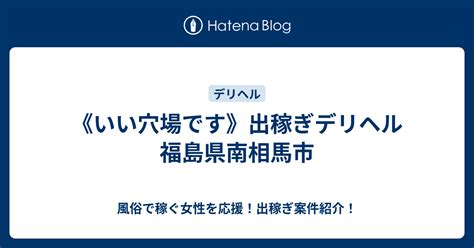 Hatena Blog

デリヘル

《いい穴場です》出稼ぎデリヘル
福島県南相馬市

風俗で稼ぐ女性を応援！出稼ぎ案件紹介！